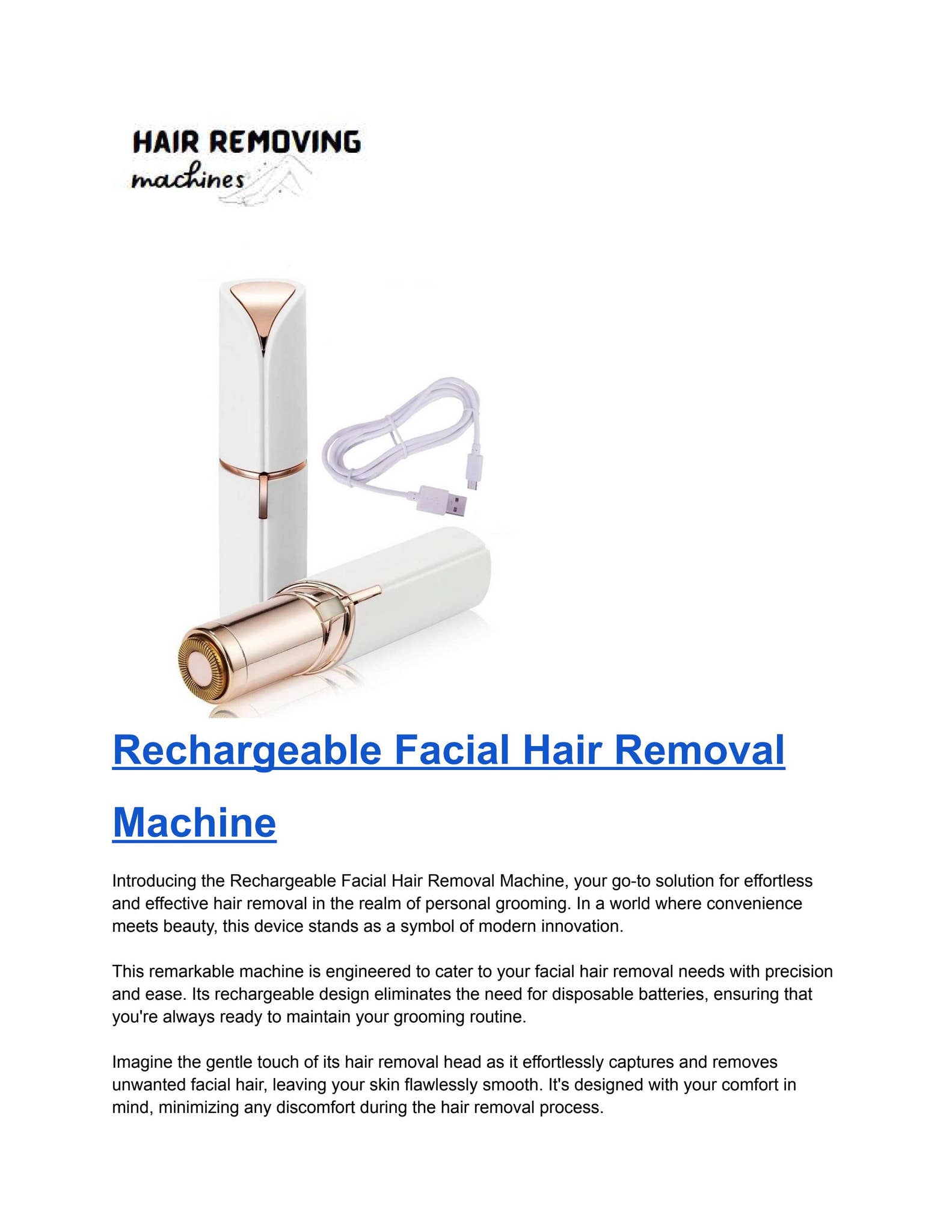 HAIR REMOVING
machines

Rechargeable Facial Hair Removal Machine

Introducing the Rechargeable Facial Hair Removal Machine, your go-to solution for effortless and effective hair removal in the realm of personal grooming. In a world where convenience meets beauty, this device stands as a symbol of modern innovation.

This remarkable machine is engineered to cater to your facial hair removal needs with precision and ease. Its rechargeable design eliminates the need for disposable batteries, ensuring that you're always ready to maintain your grooming routine.

Imagine the gentle touch of its hair removal head as it effortlessly captures and removes unwanted facial hair, leaving your skin flawlessly smooth. It's designed with your comfort in mind, minimizing any discomfort during the hair removal process.